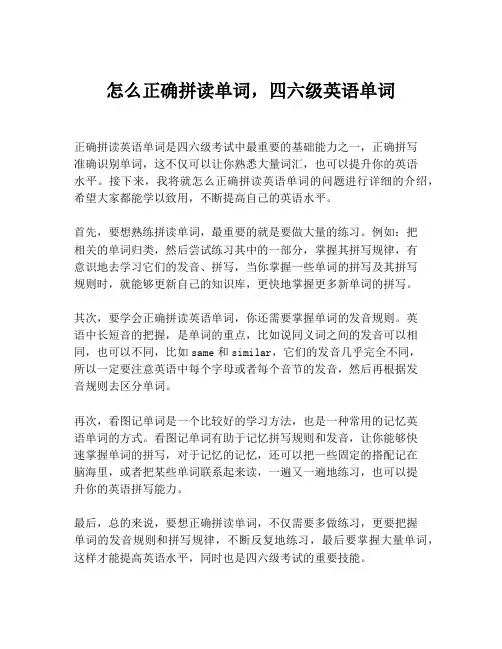 怎么正确拼读单词，四六级英语单词

正确拼读英语单词是四六级考试中最重要的基础能力之一，正确拼写准确识别单词，这不仅可以让你熟悉大量词汇，也可以提升你的英语水平。接下来，我将就怎么正确拼读英语单词的问题进行详细的介绍，希望大家都能学以致用，不断提高自己的英语水平。

首先，要想熟练拼读单词，最重要的就是要做大量的练习。例如：把相关的单词归类，然后尝试练习其中的一部分，掌握其拼写规律，有意识地去学习它们的发音、拼写，当你掌握一些单词的拼写及其拼写规则时，就能够更新自己的知识库，更快地掌握更多新单词的拼写。

其次，要学会正确拼读英语单词，你还需要掌握单词的发音规则。英语中长短音的把握，是单词的重点，比如说同义词之间的发音可以相同，也可以不同，比如 same 和 similar，它们的发音几乎完全不同，所以一定要注意英语中每个字母或者每个音节的发音，然后再根据发音规则去区分单词。

再次，看图记单词是一个比较好的学习方法，也是一种常用的记忆英语单词的方式。看图记单词有助于记忆拼写规则和发音，让你能够快速掌握单词的拼写，对于记忆的记忆，还可以把一些固定的搭配记在脑海里，或者把某些单词联系起来读，一遍又一遍地练习，也可以提升你的英语拼写能力。

最后，总的来说，要想正确拼读单词，不仅需要多做练习，更要把握单词的发音规则和拼写规律，不断反复地练习，最后要掌握大量单词，这样才能提高英语水平，同时也是四六级考试的重要技能。